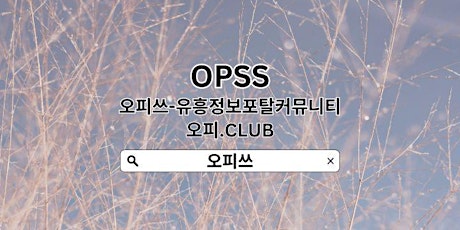 OPSS
오피쓰-유흥정보포탈커뮤니티
오피.CLUB
오피쓰
×